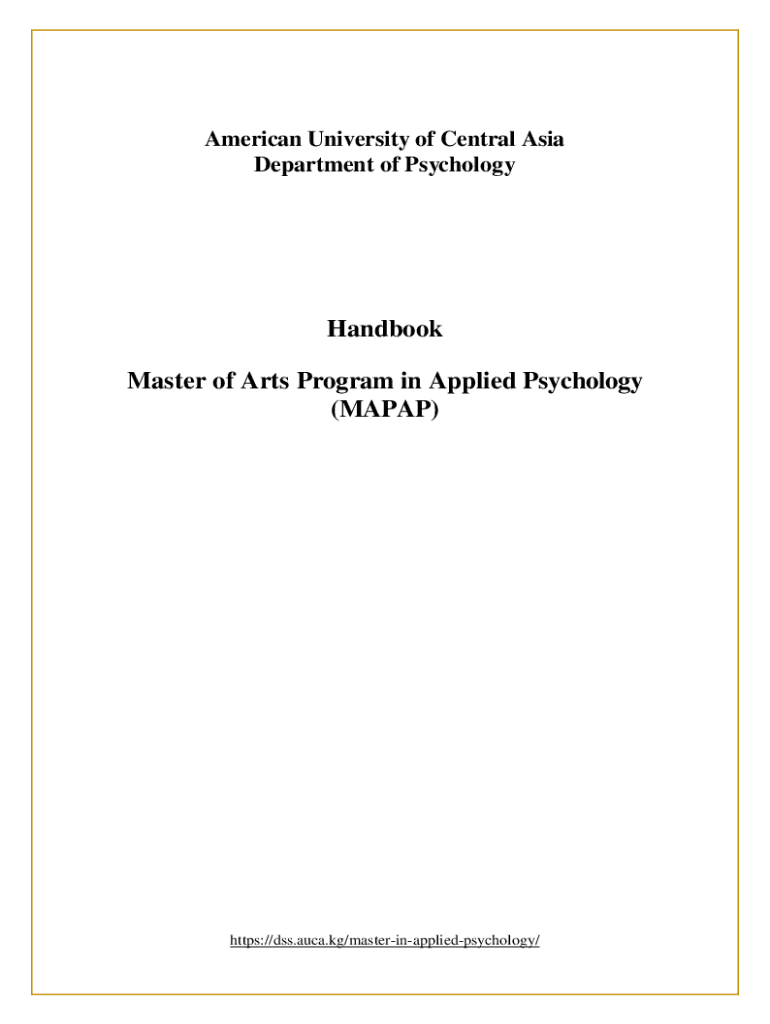 American University of Central Asia
Department of Psychology

Handbook

Master of Arts Program in Applied Psychology
(MAPAP)

https://dss.auca.kg/master-in-applied-psychology/